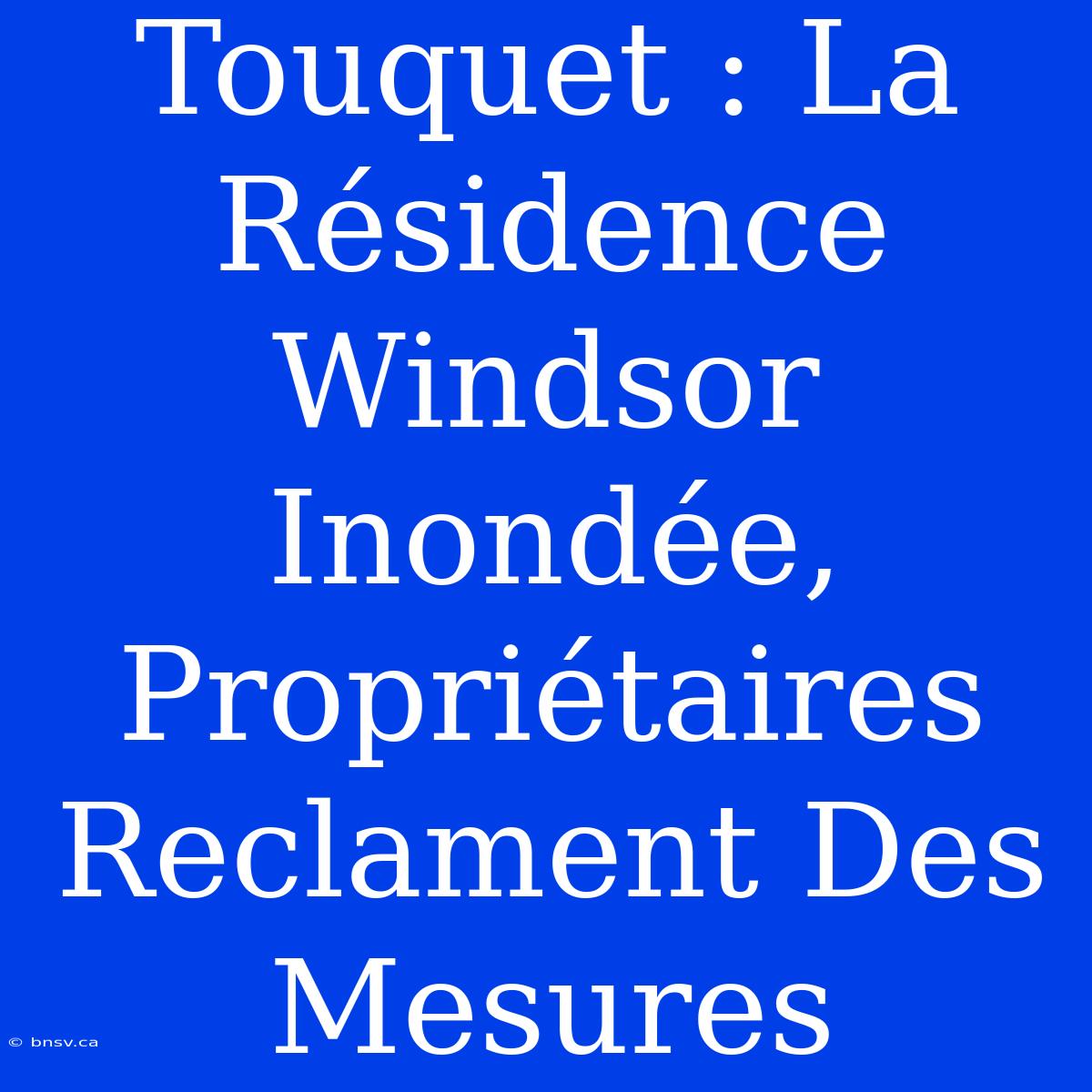 Touquet : La Résidence Windsor Inondée, Propriétaires Reclament Des Mesures

© bnsv.ca